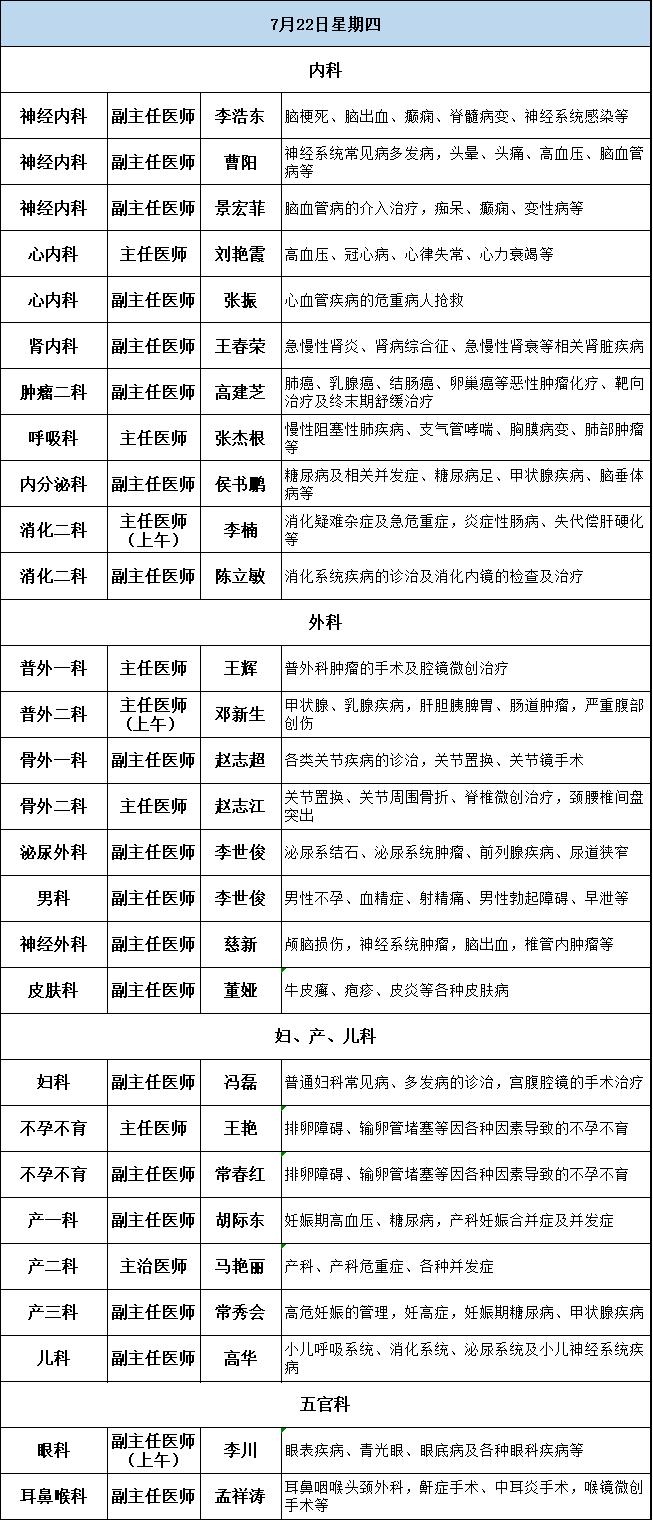 | 7月22日星期四 | | | |
|---|---|---|---|
| 内科 | | | |
| 神经内科 | 副主任医师 | 李浩东 | 脑梗死、脑出血、癫痫、脊髓病变、神经系统感染等 |
| 神经内科 | 副主任医师 | 曹阳 | 神经系统常见病多发病，头晕、头痛、高血压、脑血管病等 |
| 神经内科 | 副主任医师 | 景宏菲 | 脑血管病的介入治疗，痴呆、癫痫、变性病等 |
| 心内科 | 主任医师 | 刘艳霞 | 高血压、冠心病、心律失常、心力衰竭等 |
| 心内科 | 副主任医师 | 张振 | 心血管疾病的危重病人抢救 |
| 肾内科 | 副主任医师 | 王春荣 | 急慢性肾炎、肾病综合征、急慢性肾衰等相关肾脏疾病 |
| 肿瘤二科 | 副主任医师 | 高建芝 | 肺癌、乳腺癌、结肠癌、卵巢癌等恶性肿瘤化疗、靶向治疗及终末期舒缓治疗 |
| 呼吸科 | 主任医师 | 张杰根 | 慢性阻塞性肺疾病、支气管哮喘、胸膜病变、肺部肿瘤等 |
| 内分泌科 | 副主任医师 | 侯书鹏 | 糖尿病及相关并发症、糖尿病足、甲状腺疾病、脑垂体病等 |
| 消化二科 | 主任医师（上午） | 李楠 | 消化疑难杂症及急危重症，炎症性肠病、失代偿肝硬化等 |
| 消化二科 | 副主任医师 | 陈立敏 | 消化系统疾病的诊治及消化内镜的检查及治疗 |
| 外科 | | | |
| 普外一科 | 主任医师 | 王辉 | 普外科肿瘤的手术及腔镜微创治疗 |
| 普外二科 | 主任医师（上午） | 邓新生 | 甲状腺、乳腺疾病，肝胆胰脾胃、肠道肿瘤，严重腹部创伤 |
| 骨外一科 | 副主任医师 | 赵志超 | 各类关节疾病的诊治，关节置换、关节镜手术 |
| 骨外二科 | 主任医师 | 赵志江 | 关节置换、关节周围骨折、脊椎微创治疗，颈腰椎间盘突出 |
| 泌尿外科 | 副主任医师 | 李世俊 | 泌尿系结石、泌尿系统肿瘤、前列腺疾病、尿道狭窄 |
| 男科 | 副主任医师 | 李世俊 | 男性不孕、血精症、射精痛、男性勃起障碍、早泄等 |
| 神经外科 | 副主任医师 | 慈新 | 颅脑损伤，神经系统肿瘤，脑出血，椎管内肿瘤等 |
| 皮肤科 | 副主任医师 | 董娅 | 牛皮癣、疱疹、皮炎等各种皮肤病 |
| 妇、产、儿科 | | | |
| 妇科 | 副主任医师 | 冯磊 | 普通妇科常见病、多发病的诊治，宫腹腔镜的手术治疗 |
| 不孕不育 | 主任医师 | 王艳 | 排卵障碍、输卵管堵塞等因各种因素导致的不孕不育 |
| 不孕不育 | 副主任医师 | 常春红 | 排卵障碍、输卵管堵塞等因各种因素导致的不孕不育 |
| 产一科 | 副主任医师 | 胡际东 | 妊娠期高血压、糖尿病，产科妊娠合并症及并发症 |
| 产二科 | 主治医师 | 马艳丽 | 产科、产科危重症、各种并发症 |
| 产三科 | 副主任医师 | 常秀会 | 高危妊娠的管理，妊高症，妊娠期糖尿病、甲状腺疾病 |
| 儿科 | 副主任医师 | 高华 | 小儿呼吸系统、消化系统、泌尿系统及小儿神经系统疾病 |
| 五官科 | | | |
| 眼科 | 副主任医师（上午） | 李川 | 眼表疾病、青光眼、眼底病及各种眼科疾病等 |
| 耳鼻喉科 | 副主任医师 | 孟祥涛 | 耳鼻咽喉头颈外科，鼾症手术、中耳炎手术，喉镜微创手术等 |